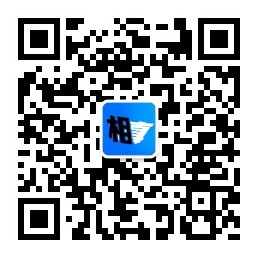 相